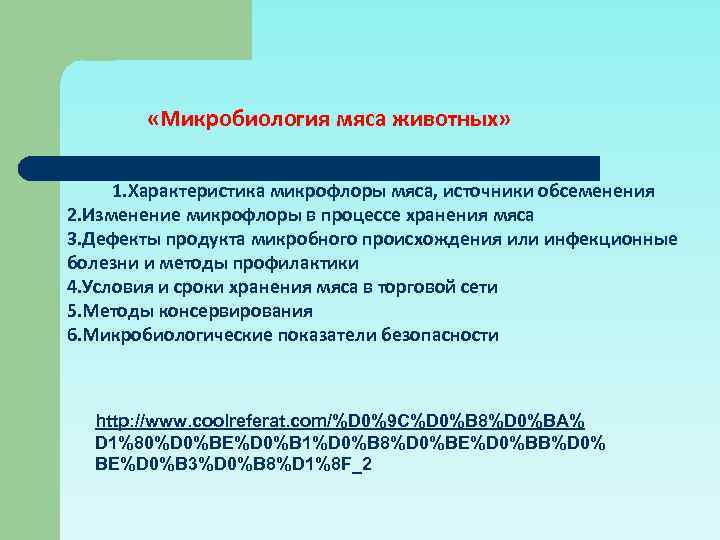 «Микробиология мяса животных»

1.Характеристика микрофлоры мяса, источники обсеменения
2.Изменение микрофлоры в процессе хранения мяса
3.Дефекты продукта микробного происхождения или инфекционные болезни и методы профилактики
4.Условия и сроки хранения мяса в торговой сети
5.Методы консервирования
6.Микробиологические показатели безопасности

http://www.coolreferat.com/%D0%9C%D0%B8%D0%BA%D1%80%D0%BE%D0%B1%D0%B8%D0%BE%D0%BB%D0%BE%D0%B3%D0%B8%D1%8F_2